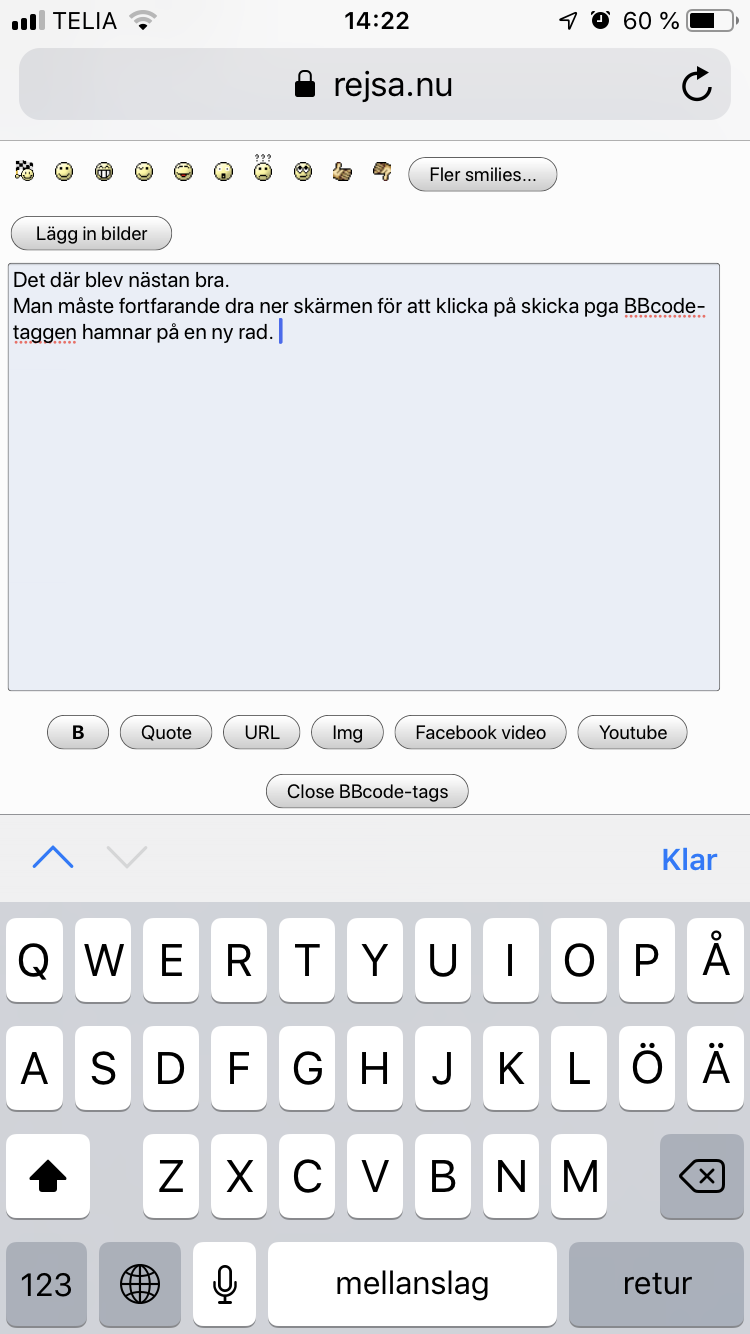 TELIA 14:22 60 %

rejsa.nu

Fler smilies...

Lägg in bilder

Det där blev nästan bra.
Man måste fortfarande dra ner skärmen för att klicka på skicka pga BBcode-taggen hamnar på en ny rad.

B Quote URL Img Facebook video Youtube

Close BBcode-tags

Klar

Q W E R T Y U I O P Å
A S D F G H J K L Ö Ä
Z X C V B N M
123 mellanslag retur